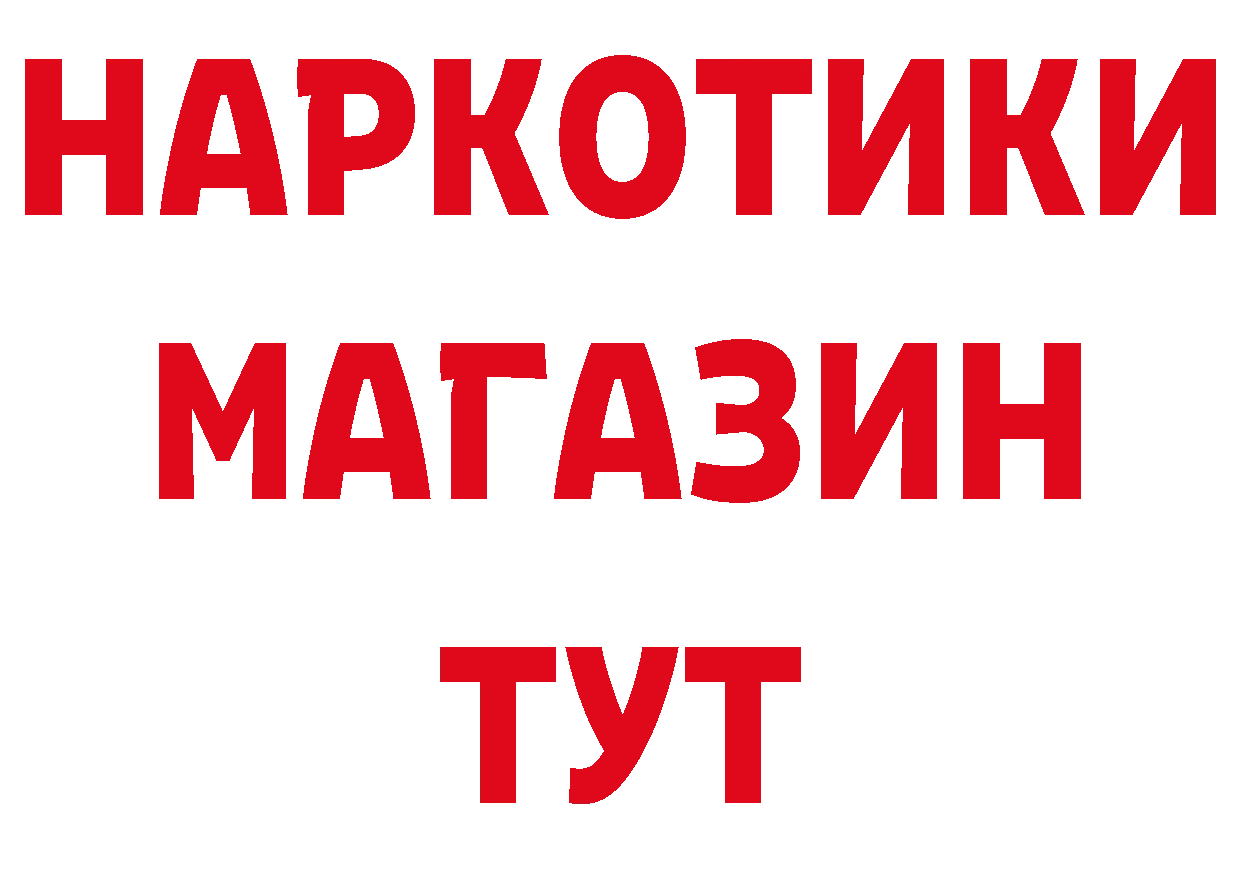 НАРКОТИКИ
МАГАЗИН
ТУТ